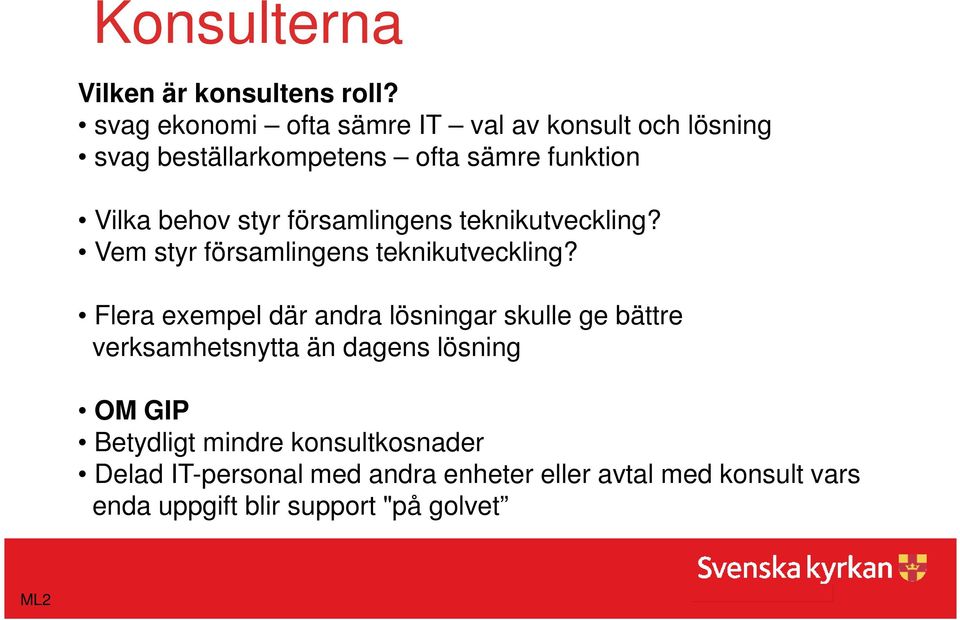 Konsulterna

Vilken är konsultens roll?
• svag ekonomi – ofta sämre IT – val av konsult och lösning
• svag beställarkompetens – ofta sämre funktion

• Vilka behov styr församlingens teknikutveckling?
• Vem styr församlingens teknikutveckling?

• Flera exempel där andra lösningar skulle ge bättre verksamhetsnytta än dagens lösning

• OM GIP
• Betydligt mindre konsultkosnader
• Delad IT-personal med andra enheter eller avtal med konsult vars enda uppgift blir support "på golvet”

Svenska kyrkan

ML2